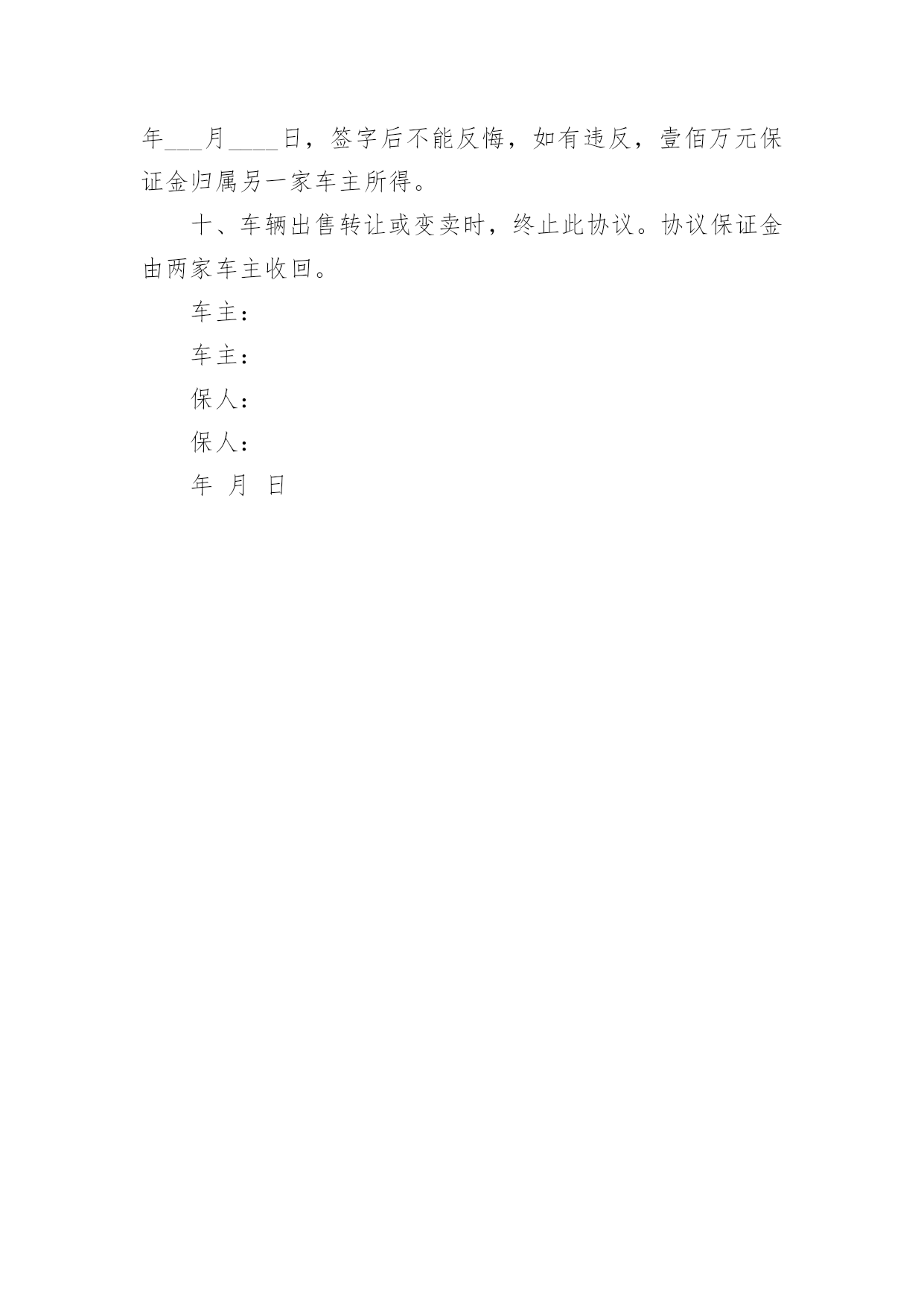 年___月____日，签字后不能反悔，如有违反，壹佰万元保证金归属另一家车主所得。

十、车辆出售转让或变卖时，终止此协议。协议保证金由两家车主收回。

车主：

车主：

保人：

保人：

年 月 日